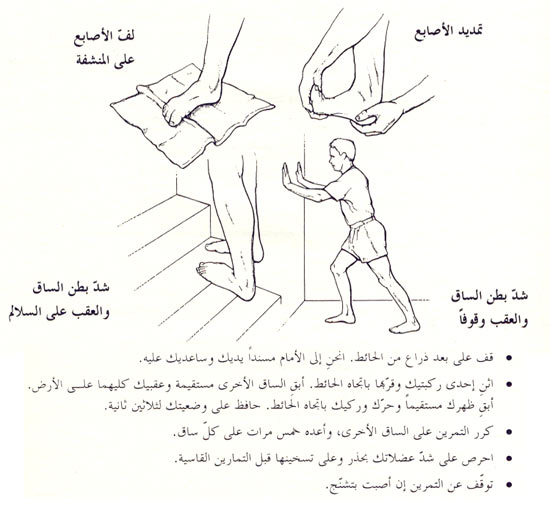 تمديد الأصابع

لفّ الأصابع على المنشفة

شدّ بطن الساق والعقب وقوفاً

شدّ بطن الساق والعقب على السلالم

• قف على بعد ذراع من الحائط. انحنِ إلى الأمام مسنداً يديك وساعديك عليه.

• اثنِ إحدى ركبتيك وقرّبها باتجاه الحائط. أبقِ الساق الأخرى مستقيمة وعقبيك كليهما على الأرض. أبقِ ظهرك مستقيماً وحرّك وركيك باتجاه الحائط. حافظ على وضعيتك لثلاثين ثانية.

• كرر التمرين على الساق الأخرى، وأعده خمس مرات على كلّ ساق.

• احرص على شدّ عضلاتك بحذر وعلى تسخينها قبل التمارين القاسية.

• توقّف عن التمرين إن أصبت بتشنّج.